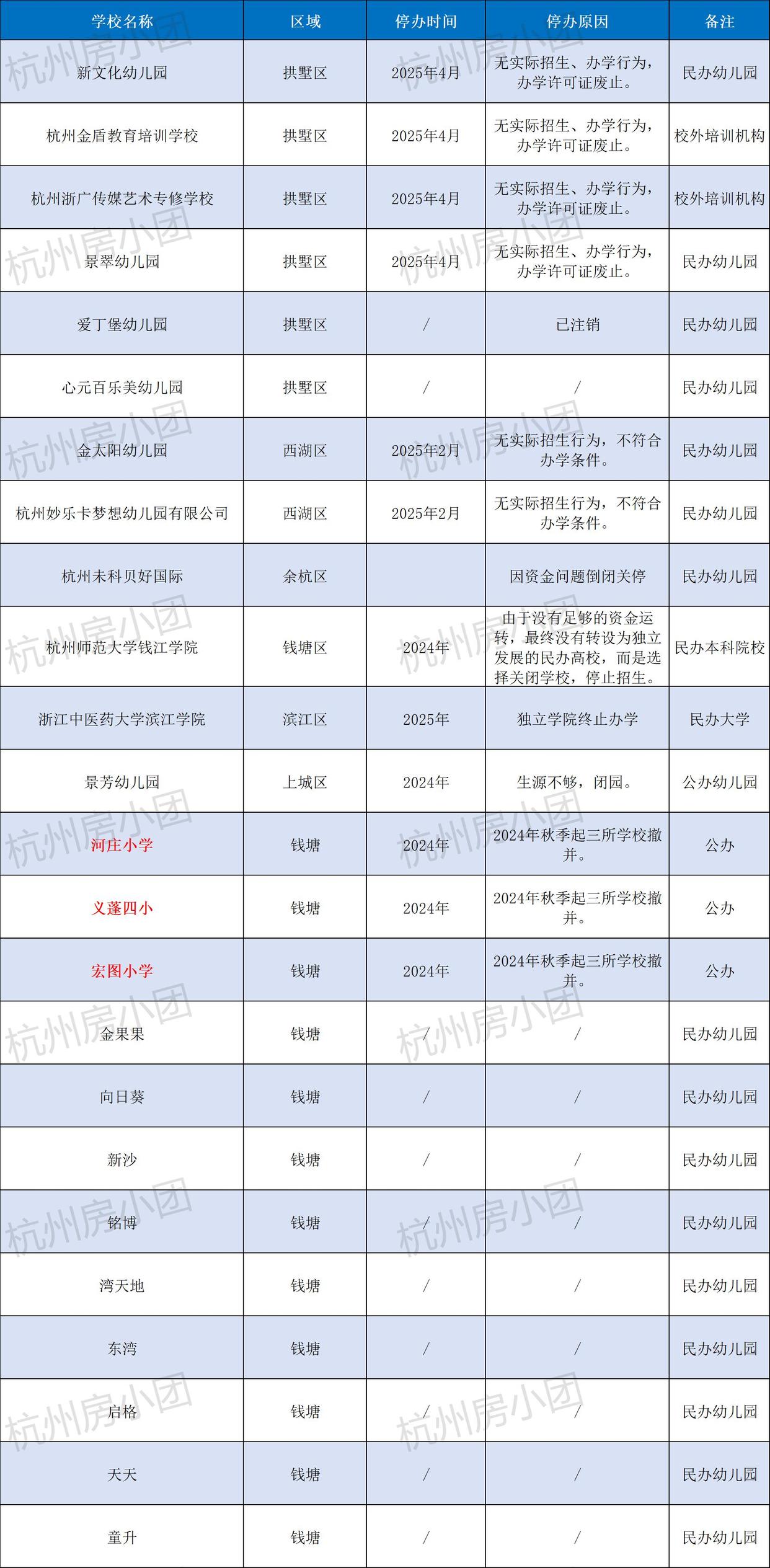 | 学校名称 | 区域 | 停办时间 | 停办原因 | 备注 |
|---|---|---|---|---|
| 新文化幼儿园 | 拱墅区 | 2025年4月 | 无实际招生、办学行为，办学许可证废止。 | 民办幼儿园 |
| 杭州金盾教育培训学校 | 拱墅区 | 2025年4月 | 无实际招生、办学行为，办学许可证废止。 | 校外培训机构 |
| 杭州浙广传媒艺术专修学校 | 拱墅区 | 2025年4月 | 无实际招生、办学行为，办学许可证废止。 | 校外培训机构 |
| 景翠幼儿园 | 拱墅区 | 2025年4月 | 无实际招生、办学行为，办学许可证废止。 | 民办幼儿园 |
| 爱丁堡幼儿园 | 拱墅区 | / | 已注销 | 民办幼儿园 |
| 心元百乐美幼儿园 | 拱墅区 | / | / | 民办幼儿园 |
| 金太阳幼儿园 | 西湖区 | 2025年2月 | 无实际招生行为，不符合办学条件。 | 民办幼儿园 |
| 杭州妙乐卡梦想幼儿园有限公司 | 西湖区 | 2025年2月 | 无实际招生行为，不符合办学条件。 | 民办幼儿园 |
| 杭州未科贝好国际 | 余杭区 | | 因资金问题倒闭关停 | 民办幼儿园 |
| 杭州师范大学钱江学院 | 钱塘区 | 2024年 | 由于没有足够的资金运转，最终没有转设为独立发展的民办高校，而是选择关闭学校，停止招生。 | 民办本科院校 |
| 浙江中医药大学滨江学院 | 滨江区 | 2025年 | 独立学院终止办学 | 民办大学 |
| 景芳幼儿园 | 上城区 | 2024年 | 生源不够，闭园。 | 公办幼儿园 |
| 河庄小学 | 钱塘 | 2024年 | 2024年秋季起三所学校撤并。 | 公办 |
| 义蓬四小 | 钱塘 | 2024年 | 2024年秋季起三所学校撤并。 | 公办 |
| 宏图小学 | 钱塘 | 2024年 | 2024年秋季起三所学校撤并。 | 公办 |
| 金果果 | 钱塘 | / | / | 民办幼儿园 |
| 向日葵 | 钱塘 | / | / | 民办幼儿园 |
| 新沙 | 钱塘 | / | / | 民办幼儿园 |
| 铭博 | 钱塘 | / | / | 民办幼儿园 |
| 湾天地 | 钱塘 | / | / | 民办幼儿园 |
| 东湾 | 钱塘 | / | / | 民办幼儿园 |
| 启格 | 钱塘 | / | / | 民办幼儿园 |
| 天天 | 钱塘 | / | / | 民办幼儿园 |
| 童升 | 钱塘 | / | / | 民办幼儿园 |

杭州房小团